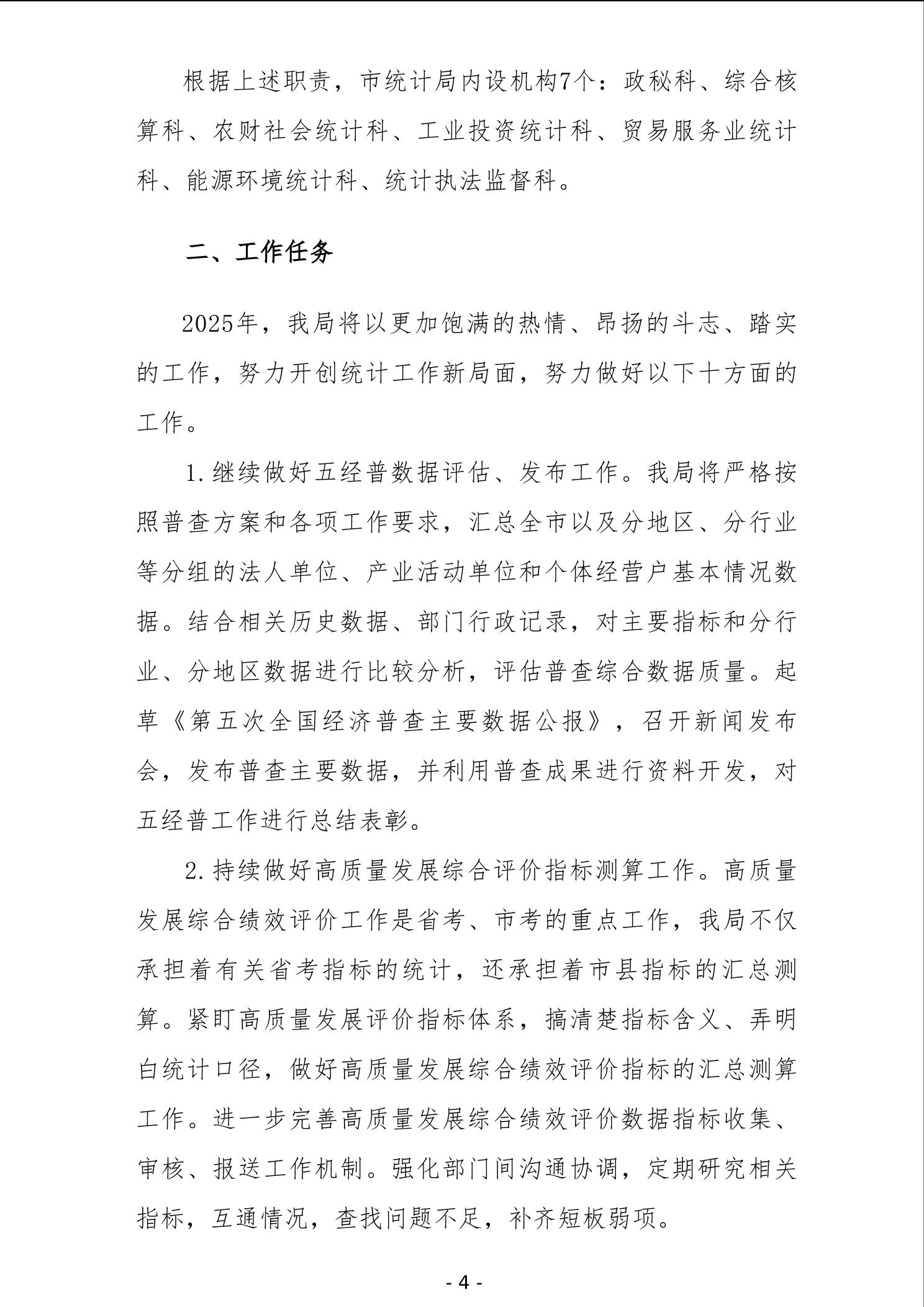 根据上述职责，市统计局内设机构7个：政秘科、综合核算科、农财社会统计科、工业投资统计科、贸易服务业统计科、能源环境统计科、统计执法监督科。

二、工作任务

2025年，我局将以更加饱满的热情、昂扬的斗志、踏实的工作，努力开创统计工作新局面，努力做好以下十方面的工作。

1.继续做好五经普数据评估、发布工作。我局将严格按照普查方案和各项工作要求，汇总全市以及分地区、分行业等分组的法人单位、产业活动单位和个体经营户基本情况数据。结合相关历史数据、部门行政记录，对主要指标和分行业、分地区数据进行比较分析，评估普查综合数据质量。起草《第五次全国经济普查主要数据公报》，召开新闻发布会，发布普查主要数据，并利用普查成果进行资料开发，对五经普工作进行总结表彰。

2.持续做好高质量发展综合评价指标测算工作。高质量发展综合绩效评价工作是省考、市考的重点工作，我局不仅承担着有关省考指标的统计，还承担着市县指标的汇总测算。紧盯高质量发展评价指标体系，搞清楚指标含义、弄明白统计口径，做好高质量发展综合绩效评价指标的汇总测算工作。进一步完善高质量发展综合绩效评价数据指标收集、审核、报送工作机制。强化部门间沟通协调，定期研究相关指标，互通情况，查找问题不足，补齐短板弱项。

- 4 -